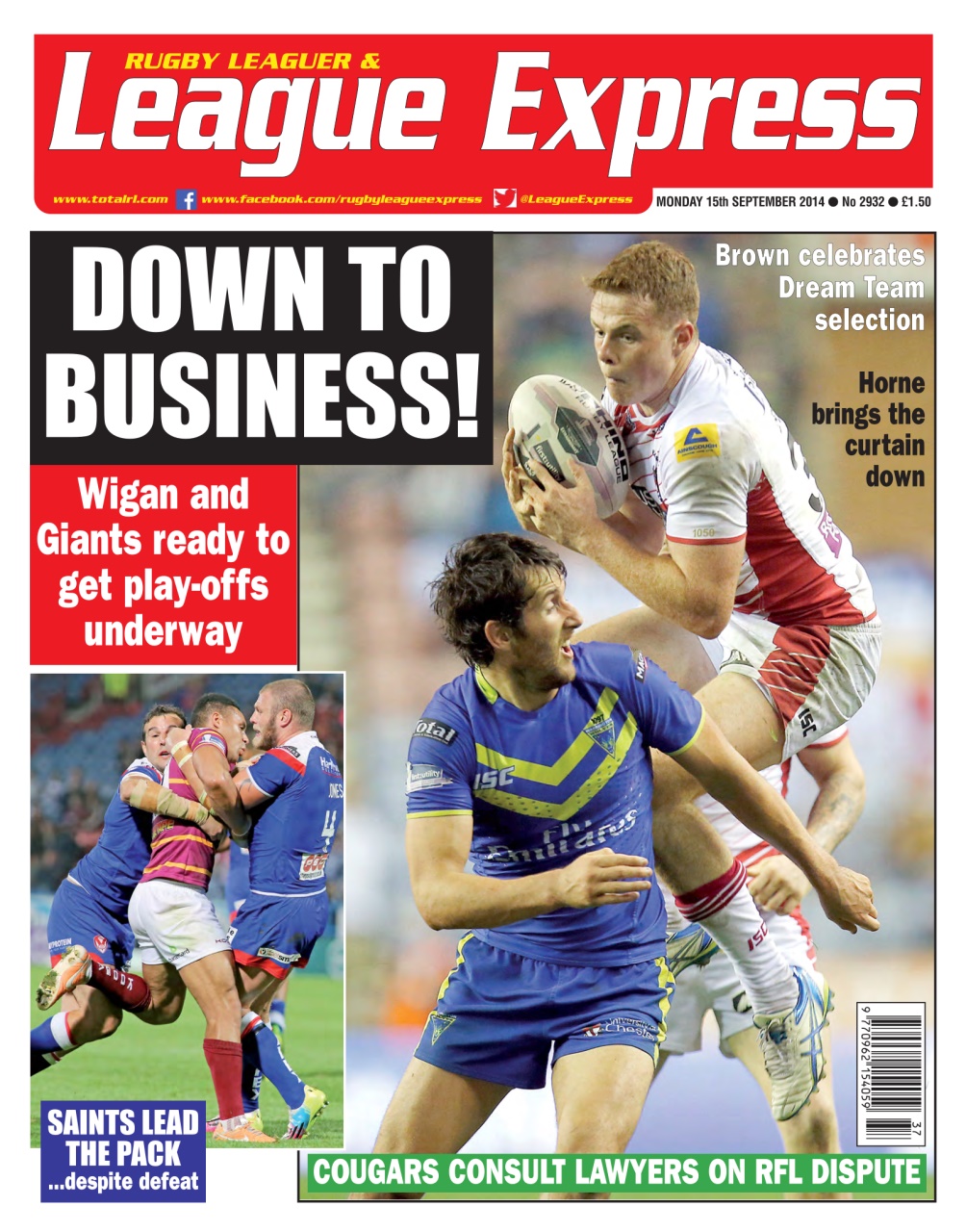 RUGBY LEAGUER &
League Express

www.totalrl.com www.facebook.com/rugbyleagueexpress @LeagueExpress

MONDAY 15th SEPTEMBER 2014 ● No 2932 ● £1.50

DOWN TO BUSINESS!

Wigan and Giants ready to get play-offs underway

Brown celebrates Dream Team selection

Horne brings the curtain down

SAINTS LEAD THE PACK ...despite defeat

COUGARS CONSULT LAWYERS ON RFL DISPUTE

9 770962 154059 37